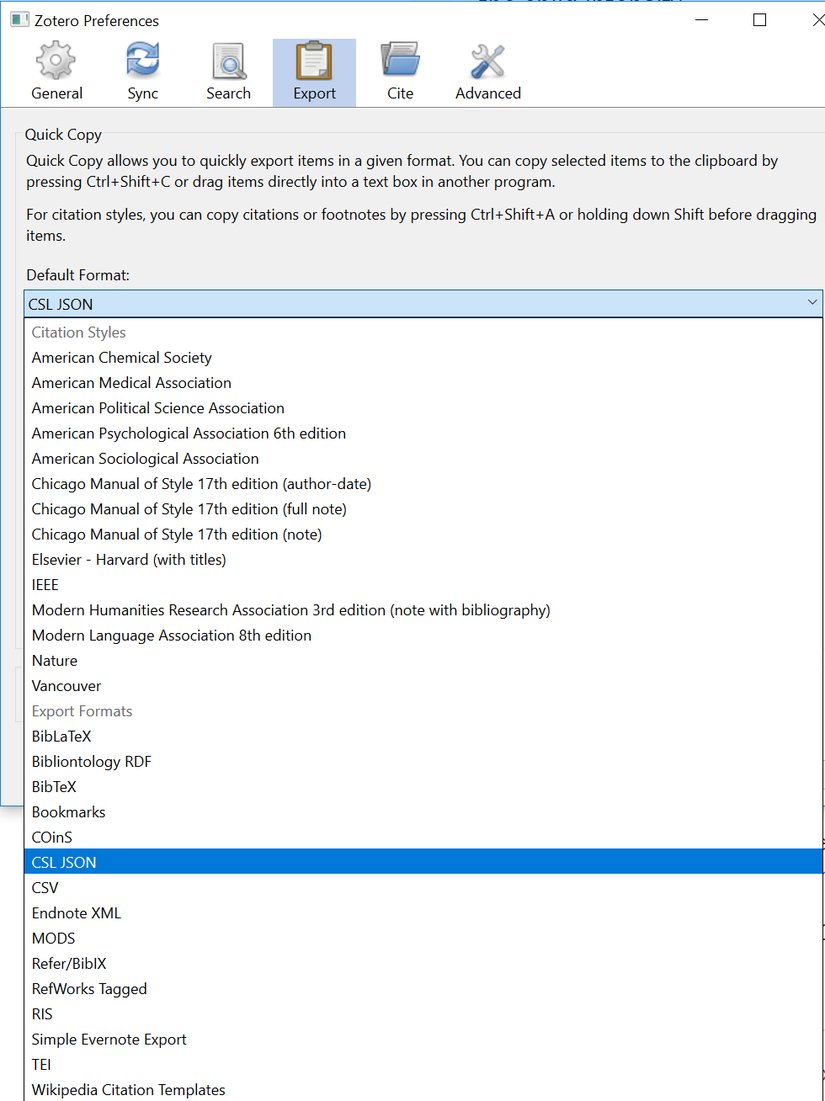 Zotero Preferences

General Sync Search Export Cite Advanced

Quick Copy

Quick Copy allows you to quickly export items in a given format. You can copy selected items to the clipboard by pressing Ctrl+Shift+C or drag items directly into a text box in another program.

For citation styles, you can copy citations or footnotes by pressing Ctrl+Shift+A or holding down Shift before dragging items.

Default Format:

CSL JSON

Citation Styles
American Chemical Society
American Medical Association
American Political Science Association
American Psychological Association 6th edition
American Sociological Association
Chicago Manual of Style 17th edition (author-date)
Chicago Manual of Style 17th edition (full note)
Chicago Manual of Style 17th edition (note)
Elsevier - Harvard (with titles)
IEEE
Modern Humanities Research Association 3rd edition (note with bibliography)
Modern Language Association 8th edition
Nature
Vancouver
Export Formats
BibLaTeX
Bibliontology RDF
BibTeX
Bookmarks
COinS
CSL JSON
CSV
Endnote XML
MODS
Refer/BibIX
RefWorks Tagged
RIS
Simple Evernote Export
TEI
Wikipedia Citation Templates